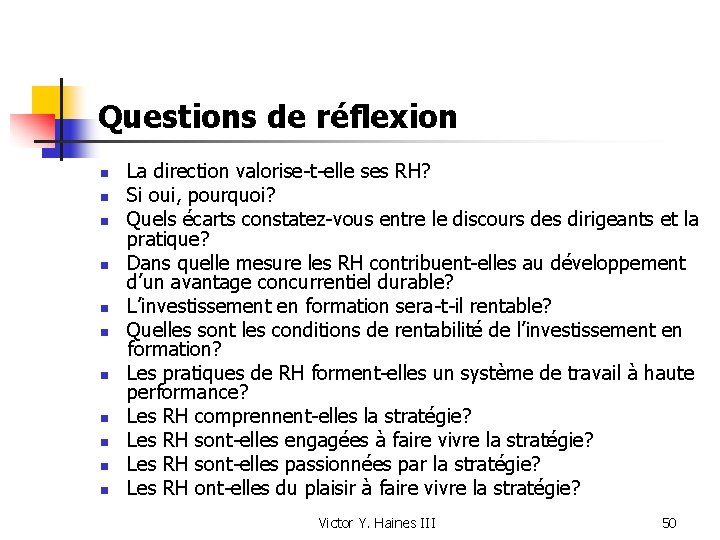 Questions de réflexion

- La direction valorise-t-elle ses RH?
- Si oui, pourquoi?
- Quels écarts constatez-vous entre le discours des dirigeants et la pratique?
- Dans quelle mesure les RH contribuent-elles au développement d'un avantage concurrentiel durable?
- L'investissement en formation sera-t-il rentable?
- Quelles sont les conditions de rentabilité de l'investissement en formation?
- Les pratiques de RH forment-elles un système de travail à haute performance?
- Les RH comprennent-elles la stratégie?
- Les RH sont-elles engagées à faire vivre la stratégie?
- Les RH sont-elles passionnées par la stratégie?
- Les RH ont-elles du plaisir à faire vivre la stratégie?

Victor Y. Haines III

50